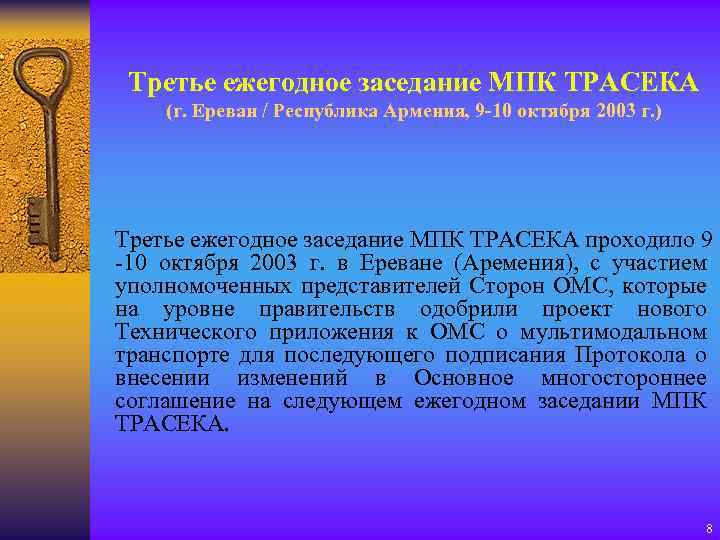 Третье ежегодное заседание МПК ТРАСЕКА
(г. Ереван / Республика Армения, 9-10 октября 2003 г.)

Третье ежегодное заседание МПК ТРАСЕКА проходило 9 -10 октября 2003 г. в Ереване (Аремения), с участием уполномоченных представителей Сторон ОМС, которые на уровне правительств одобрили проект нового Технического приложения к ОМС о мультимодальном транспорте для последующего подписания Протокола о внесении изменений в Основное многостороннее соглашение на следующем ежегодном заседании МПК ТРАСЕКА.

8